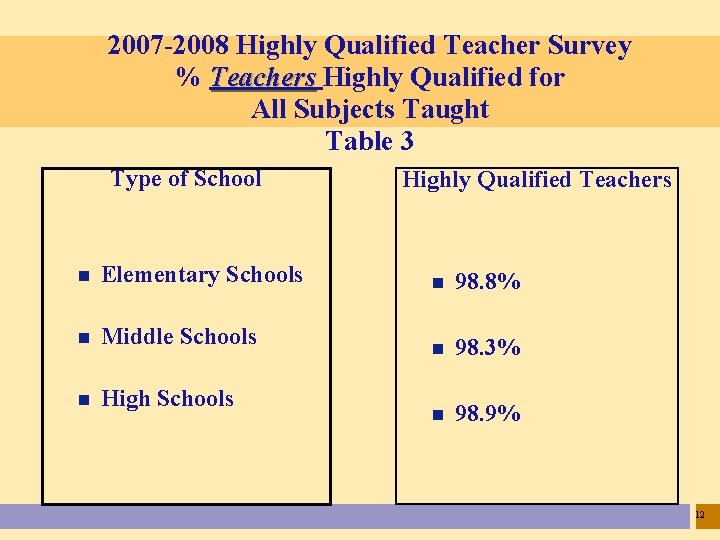 2007-2008 Highly Qualified Teacher Survey
% Teachers Highly Qualified for All Subjects Taught
Table 3

Type of School

- Elementary Schools
- Middle Schools
- High Schools

Highly Qualified Teachers

- 98.8%
- 98.3%
- 98.9%

12